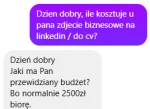 Dzien dobry, ile kosztuje u pana zdjecie biznesowe na linkedin / do cv?

Dzień dobry
Jaki ma Pan przewidziany budżet?
Bo normalnie 2500zł biorę.